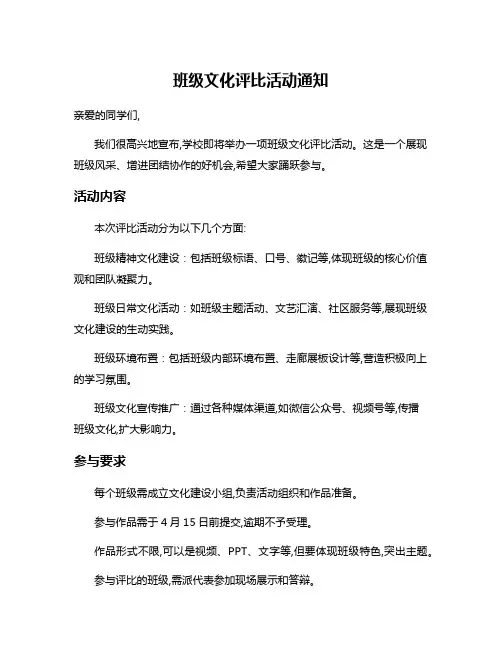 班级文化评比活动通知

亲爱的同学们,

我们很高兴地宣布,学校即将举办一项班级文化评比活动。这是一个展现班级风采、增进团结协作的好机会,希望大家踊跃参与。

活动内容

本次评比活动分为以下几个方面:

班级精神文化建设：包括班级标语、口号、徽记等,体现班级的核心价值观和团队凝聚力。

班级日常文化活动：如班级主题活动、文艺汇演、社区服务等,展现班级文化建设的生动实践。

班级环境布置：包括班级内部环境布置、走廊展板设计等,营造积极向上的学习氛围。

班级文化宣传推广：通过各种媒体渠道,如微信公众号、视频号等,传播班级文化,扩大影响力。

参与要求

每个班级需成立文化建设小组,负责活动组织和作品准备。

参与作品需于 4 月 15 日前提交,逾期不予受理。

作品形式不限,可以是视频、PPT、文字等,但要体现班级特色,突出主题。

参与评比的班级,需派代表参加现场展示和答辩。